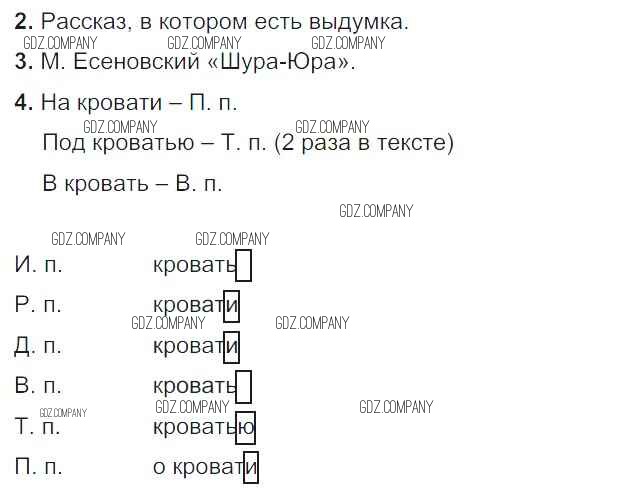 2. Рассказ, в котором есть выдумка.

3. М. Есеновский «Шура-Юра».

4. На кровати – П. п.

Под кроватью – Т. п. (2 раза в тексте)

В кровать – В. п.

И. п. кровать

Р. п. кровати

Д. п. кровати

В. п. кровать

Т. п. кроватью

П. п. о кровати

GDZ.COMPANY